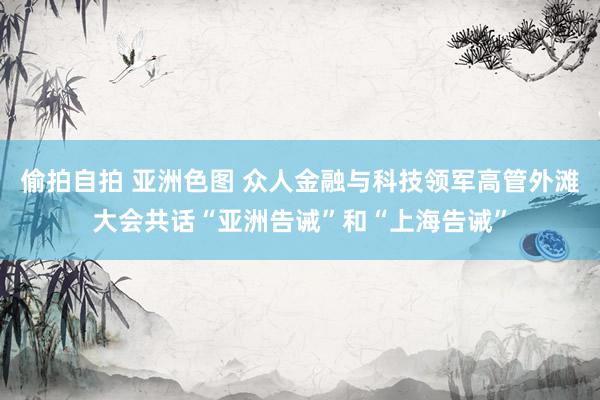 偷拍自拍 亚洲色图 众人金融与科技领军高管外滩大会共话“亚洲告诫”和“上海告诫”